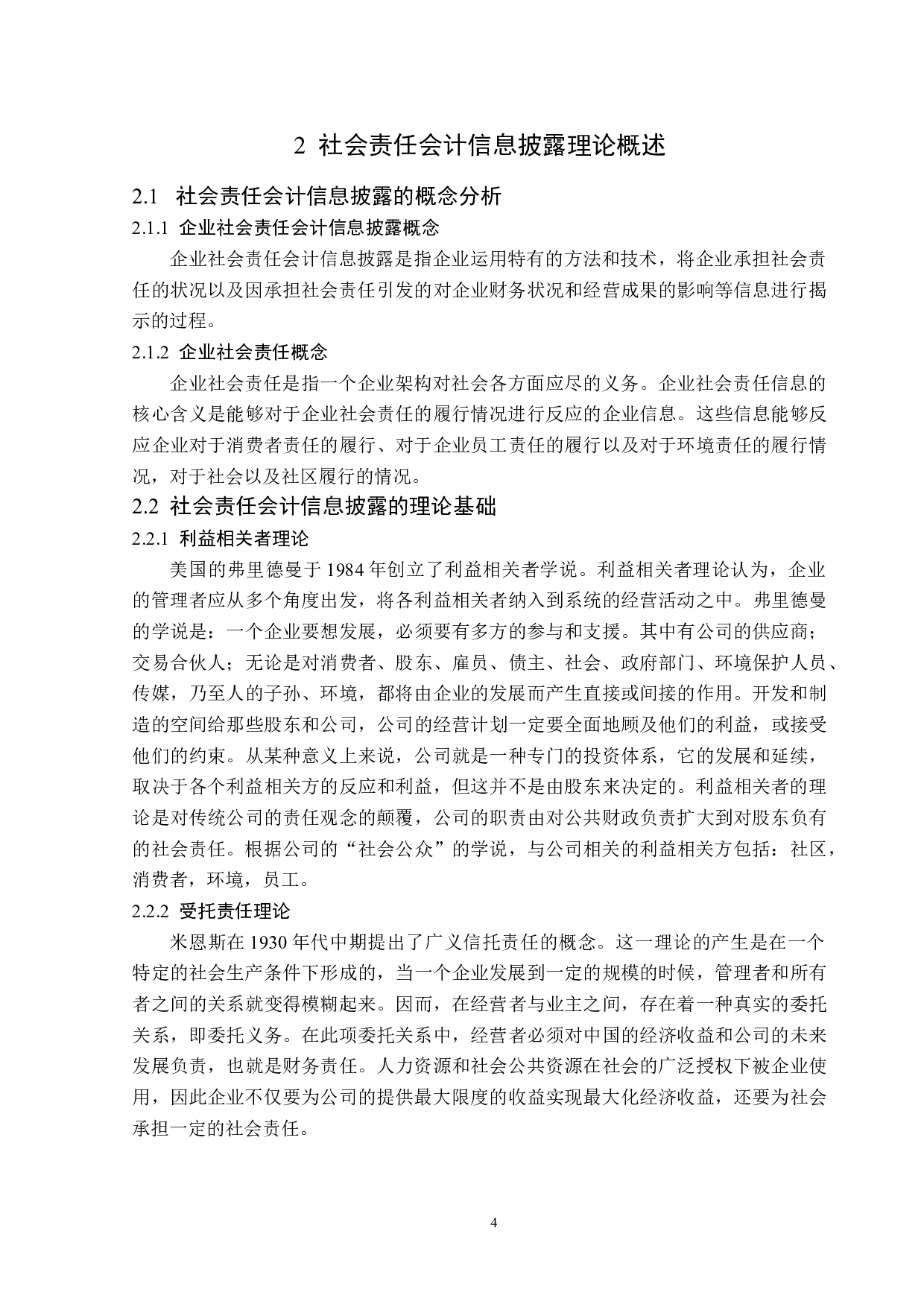 2 社会责任会计信息披露理论概述

2.1 社会责任会计信息披露的概念分析

2.1.1 企业社会责任会计信息披露概念

企业社会责任会计信息披露是指企业运用特有的方法和技术，将企业承担社会责任的状况以及因承担社会责任引发的对企业财务状况和经营成果的影响等信息进行揭示的过程。

2.1.2 企业社会责任概念

企业社会责任是指一个企业架构对社会各方面应尽的义务。企业社会责任信息的核心含义是能够对于企业社会责任的履行情况进行反应的企业信息。这些信息能够反应企业对于消费者责任的履行、对于企业员工责任的履行以及对于环境责任的履行情况，对于社会以及社区履行的情况。

2.2 社会责任会计信息披露的理论基础

2.2.1 利益相关者理论

美国的弗里德曼于 1984 年创立了利益相关者学说。利益相关者理论认为，企业的管理者应从多个角度出发，将各利益相关者纳入到系统的经营活动之中。弗里德曼的学说是：一个企业要想发展，必须要有多方的参与和支援。其中有公司的供应商；交易合伙人；无论是对消费者、股东、雇员、债主、社会、政府部门、环境保护人员、传媒，乃至人的子孙、环境，都将由企业的发展而产生直接或间接的作用。开发和制造的空间给那些股东和公司，公司的经营计划一定要全面地顾及他们的利益，或接受他们的约束。从某种意义上来说，公司就是一种专门的投资体系，它的发展和延续，取决于各个利益相关方的反应和利益，但这并不是由股东来决定的。利益相关者的理论是对传统公司的责任观念的颠覆，公司的职责由对公共财政负责扩大到对股东负有的社会责任。根据公司的“社会公众”的学说，与公司相关的利益相关方包括：社区，消费者，环境，员工。

2.2.2 受托责任理论

米恩斯在 1930 年代中期提出了广义信托责任的概念。这一理论的产生是在一个特定的社会生产条件下形成的，当一个企业发展到一定的规模的时候，管理者和所有者之间的关系就变得模糊起来。因而，在经营者与业主之间，存在着一种真实的委托关系，即委托义务。在此项委托关系中，经营者必须对中国的经济收益和公司的未来发展负责，也就是财务责任。人力资源和社会公共资源在社会的广泛授权下被企业使用，因此企业不仅要为公司的提供最大限度的收益实现最大化经济收益，还要为社会承担一定的社会责任。

4